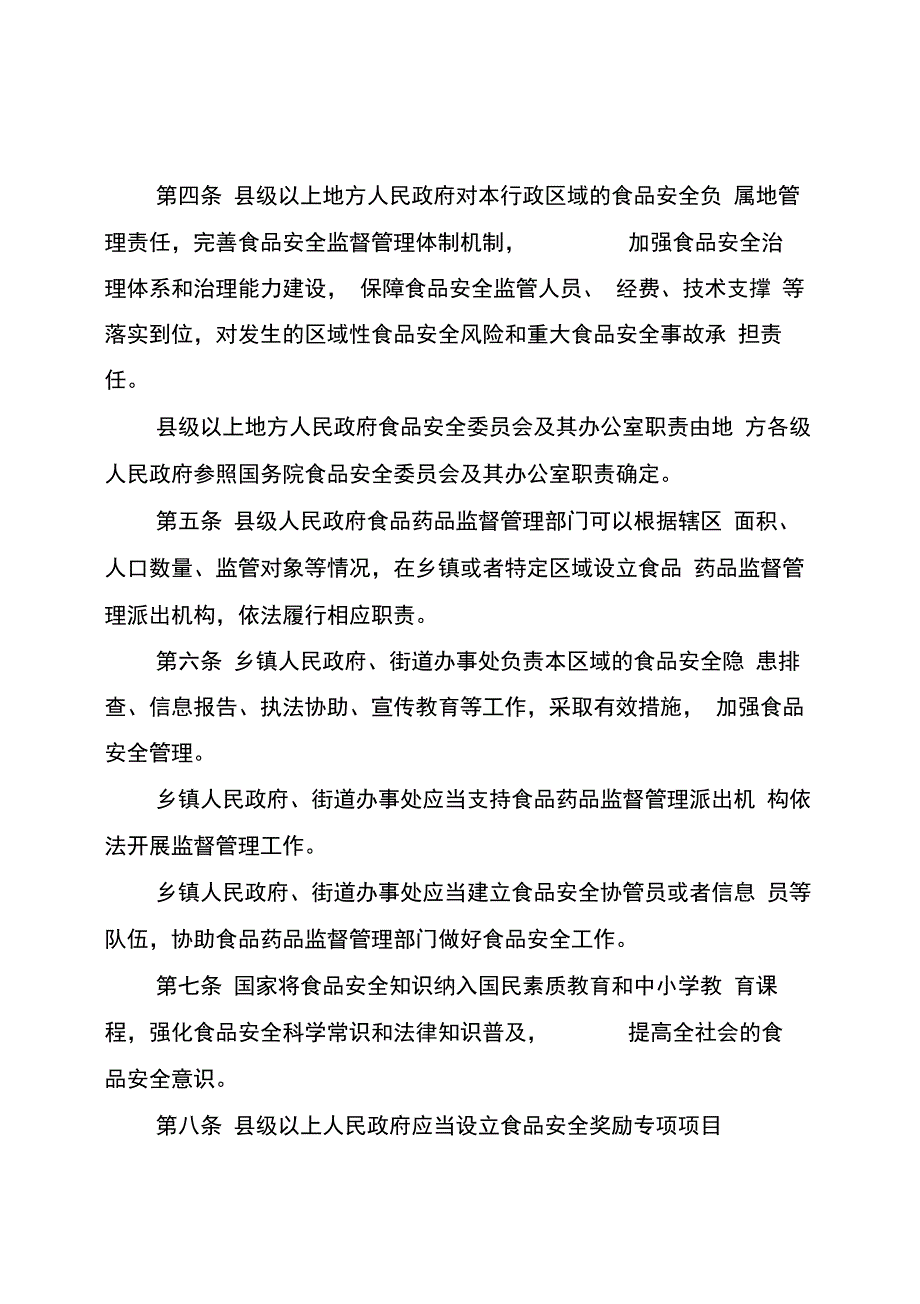 第四条 县级以上地方人民政府对本行政区域的食品安全负 属地管理责任，完善食品安全监督管理体制机制， 加强食品安全治理体系和治理能力建设， 保障食品安全监管人员、 经费、技术支撑 等落实到位，对发生的区域性食品安全风险和重大食品安全事故承 担责任。

县级以上地方人民政府食品安全委员会及其办公室职责由地 方各级人民政府参照国务院食品安全委员会及其办公室职责确定。

第五条 县级人民政府食品药品监督管理部门可以根据辖区 面积、人口数量、监管对象等情况，在乡镇或者特定区域设立食品 药品监督管理派出机构，依法履行相应职责。

第六条 乡镇人民政府、街道办事处负责本区域的食品安全隐 患排查、信息报告、执法协助、宣传教育等工作，采取有效措施， 加强食品安全管理。

乡镇人民政府、街道办事处应当支持食品药品监督管理派出机 构依法开展监督管理工作。

乡镇人民政府、街道办事处应当建立食品安全协管员或者信息 员等队伍，协助食品药品监督管理部门做好食品安全工作。

第七条 国家将食品安全知识纳入国民素质教育和中小学教 育课程，强化食品安全科学常识和法律知识普及， 提高全社会的食品安全意识。

第八条 县级以上人民政府应当设立食品安全奖励专项项目